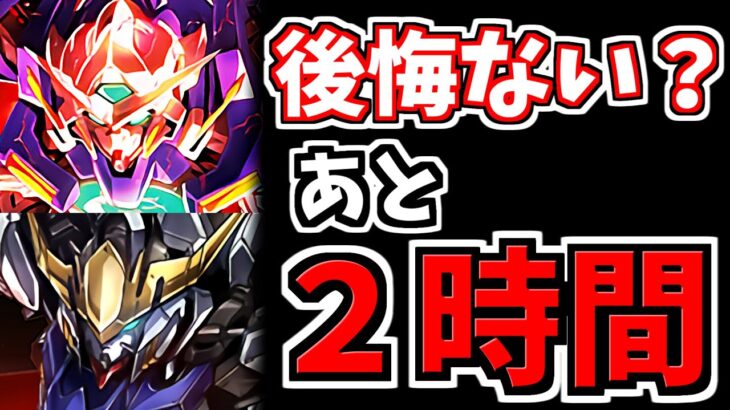 後悔ない？
あと
２時間